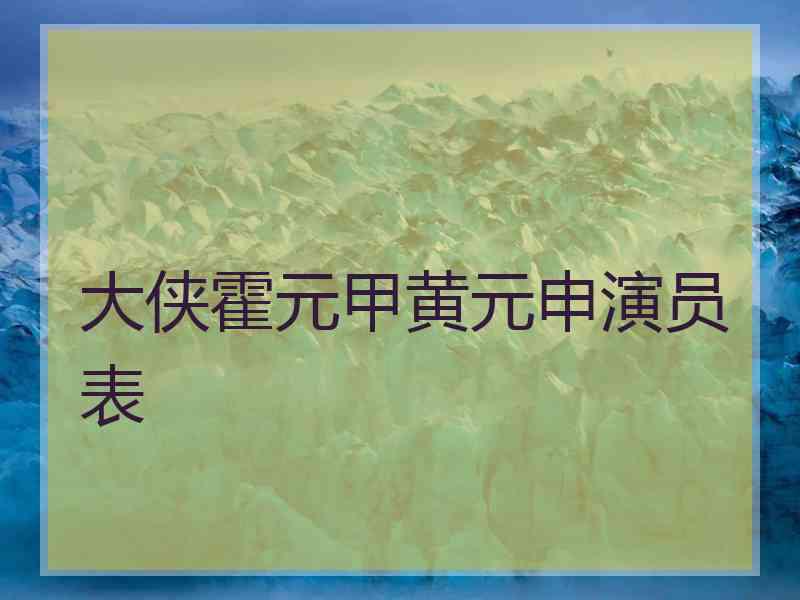 大侠霍元甲黄元申演员表